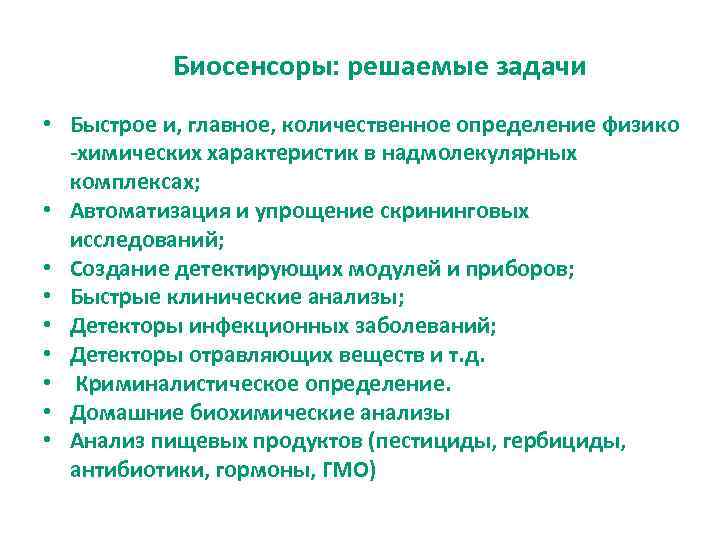 Биосенсоры: решаемые задачи

• Быстрое и, главное, количественное определение физико -химических характеристик в надмолекулярных комплексах;
• Автоматизация и упрощение скрининговых исследований;
• Создание детектирующих модулей и приборов;
• Быстрые клинические анализы;
• Детекторы инфекционных заболеваний;
• Детекторы отравляющих веществ и т.д.
• Криминалистическое определение.
• Домашние биохимические анализы
• Анализ пищевых продуктов (пестициды, гербициды, антибиотики, гормоны, ГМО)